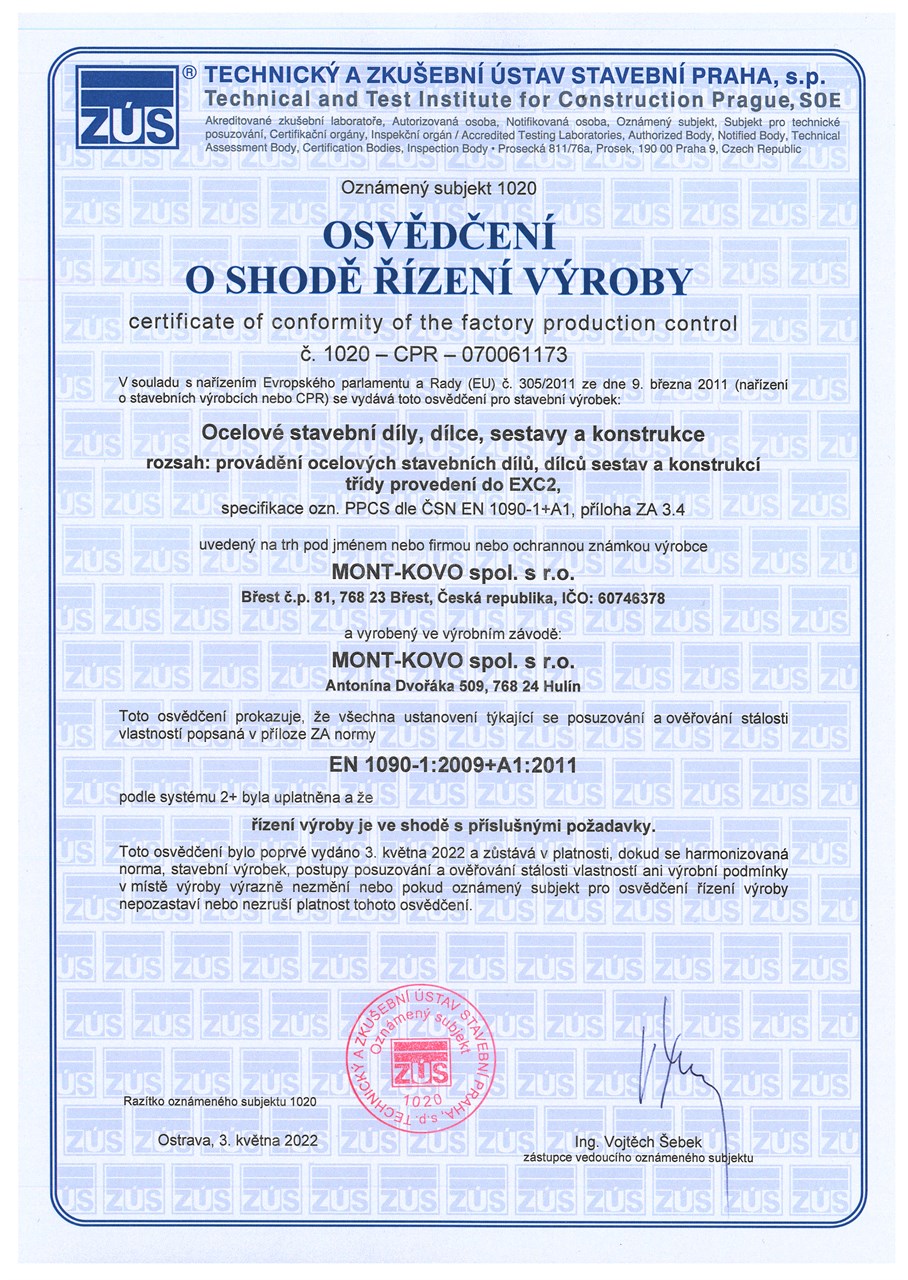 ZÚS ® TECHNICKÝ A ZKUŠEBNÍ ÚSTAV STAVEBNÍ PRAHA, s.p.
Technical and Test Institute for Construction Prague, SOE
Akreditované zkušební laboratoře, Autorizovaná osoba, Notifikovaná osoba, Oznámený subjekt, Subjekt pro technické posuzování, Certifikační orgány, Inspekční orgán / Accredited Testing Laboratories, Authorized Body, Notified Body, Technical Assessment Body, Certification Bodies, Inspection Body • Prosecká 811/76a, Prosek, 190 00 Praha 9, Czech Republic

Oznámený subjekt 1020

OSVĚDČENÍ
O SHODĚ ŘÍZENÍ VÝROBY

certificate of conformity of the factory production control
č. 1020 – CPR – 070061173

V souladu s nařízením Evropského parlamentu a Rady (EU) č. 305/2011 ze dne 9. března 2011 (nařízení o stavebních výrobcích nebo CPR) se vydává toto osvědčení pro stavební výrobek:

Ocelové stavební díly, dílce, sestavy a konstrukce
rozsah: provádění ocelových stavebních dílů, dílců sestav a konstrukcí třídy provedení do EXC2,
specifikace ozn. PPCS dle ČSN EN 1090-1+A1, příloha ZA 3.4

uvedený na trh pod jménem nebo firmou nebo ochrannou známkou výrobce
MONT-KOVO spol. s r.o.
Břest č.p. 81, 768 23 Břest, Česká republika, IČO: 60746378

a vyrobený ve výrobním závodě:
MONT-KOVO spol. s r.o.
Antonína Dvořáka 509, 768 24 Hulín

Toto osvědčení prokazuje, že všechna ustanovení týkající se posuzování a ověřování stálosti vlastností popsaná v příloze ZA normy

EN 1090-1:2009+A1:2011

podle systému 2+ byla uplatněna a že

řízení výroby je ve shodě s příslušnými požadavky.

Toto osvědčení bylo poprvé vydáno 3. května 2022 a zůstává v platnosti, dokud se harmonizovaná norma, stavební výrobek, postupy posuzování a ověřování stálosti vlastností ani výrobní podmínky v místě výroby výrazně nezmění nebo pokud oznámený subjekt pro osvědčení řízení výroby nepozastaví nebo nezruší platnost tohoto osvědčení.

TECHNICKÝ A ZKUŠEBNÍ ÚSTAV STAVEBNÍ PRAHA, s.p. Oznámený subjekt ZÚS 1020

Razítko oznámeného subjektu 1020

Ostrava, 3. května 2022

Ing. Vojtěch Šebek
zástupce vedoucího oznámeného subjektu